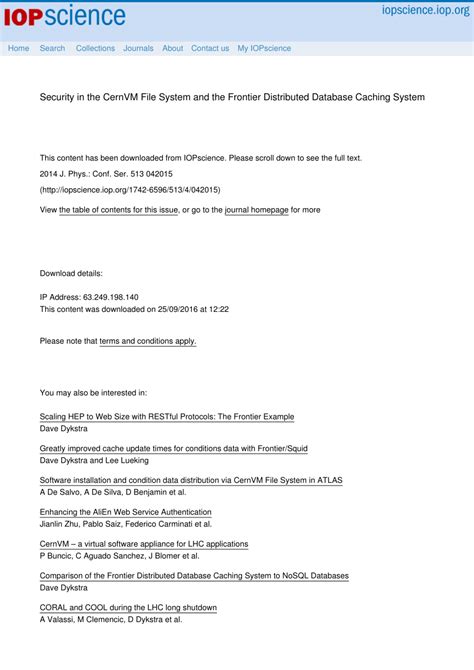 IOPscience

iopscience.iop.org

Home Search Collections Journals About Contact us My IOPscience

Security in the CernVM File System and the Frontier Distributed Database Caching System

This content has been downloaded from IOPscience. Please scroll down to see the full text.

2014 J. Phys.: Conf. Ser. 513 042015

(http://iopscience.iop.org/1742-6596/513/4/042015)

View the table of contents for this issue, or go to the journal homepage for more

Download details:

IP Address: 63.249.198.140
This content was downloaded on 25/09/2016 at 12:22

Please note that terms and conditions apply.

You may also be interested in:

Scaling HEP to Web Size with RESTful Protocols: The Frontier Example
Dave Dykstra

Greatly improved cache update times for conditions data with Frontier/Squid
Dave Dykstra and Lee Lueking

Software installation and condition data distribution via CernVM File System in ATLAS
A De Salvo, A De Silva, D Benjamin et al.

Enhancing the AliEn Web Service Authentication
Jianlin Zhu, Pablo Saiz, Federico Carminati et al.

CernVM – a virtual software appliance for LHC applications
P Buncic, C Aguado Sanchez, J Blomer et al.

Comparison of the Frontier Distributed Database Caching System to NoSQL Databases
Dave Dykstra

CORAL and COOL during the LHC long shutdown
A Valassi, M Clemencic, D Dykstra et al.